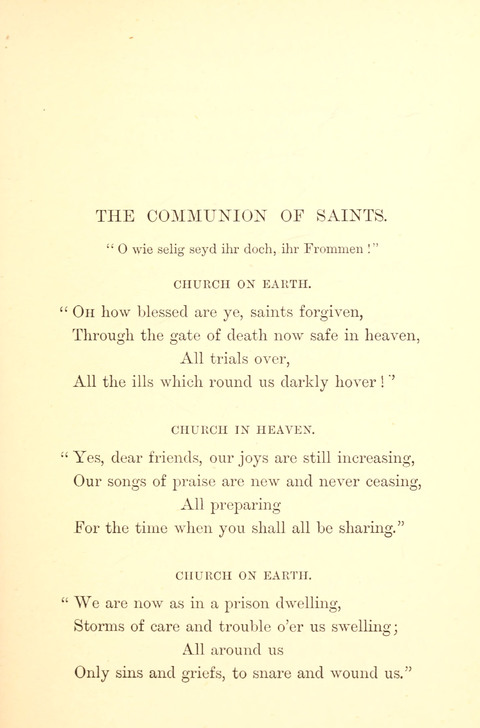 THE COMMUNION OF SAINTS.

"O wie selig seyd ihr doch, ihr Frommen!"

CHURCH ON EARTH.

"OH how blessed are ye, saints forgiven,
Through the gate of death now safe in heaven,
All trials over,
All the ills which round us darkly hover!"

CHURCH IN HEAVEN.

"Yes, dear friends, our joys are still increasing,
Our songs of praise are new and never ceasing,
All preparing
For the time when you shall all be sharing."

CHURCH ON EARTH.

"We are now as in a prison dwelling,
Storms of care and trouble o'er us swelling;
All around us
Only sins and griefs, to snare and wound us."